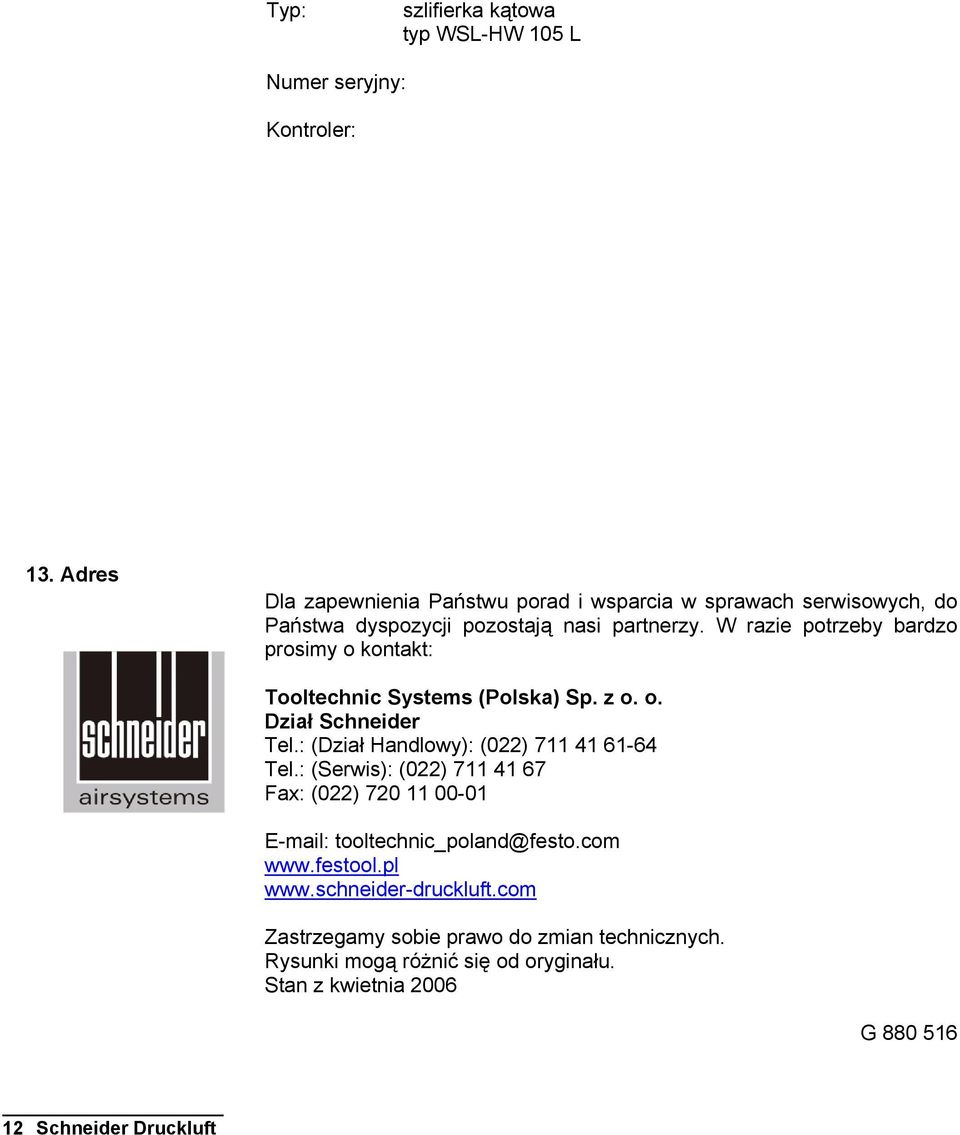 Typ: szlifierka kątowa typ WSL-HW 105 L

Numer seryjny:

Kontroler:

13. Adres

Dla zapewnienia Państwu porad i wsparcia w sprawach serwisowych, do Państwa dyspozycji pozostają nasi partnerzy. W razie potrzeby bardzo prosimy o kontakt:

schneider
airsystems

Tooltechnic Systems (Polska) Sp. z o. o.
Dział Schneider
Tel.: (Dział Handlowy): (022) 711 41 61-64
Tel.: (Serwis): (022) 711 41 67
Fax: (022) 720 11 00-01

E-mail: tooltechnic_poland@festo.com
www.festool.pl
www.schneider-druckluft.com

Zastrzegamy sobie prawo do zmian technicznych.
Rysunki mogą różnić się od oryginału.
Stan z kwietnia 2006

G 880 516

12 Schneider Druckluft